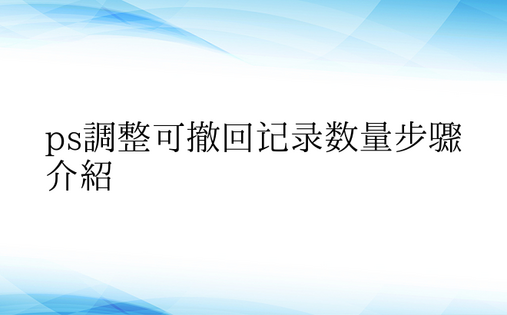 ps調整可撤回记录数量步骤介紹